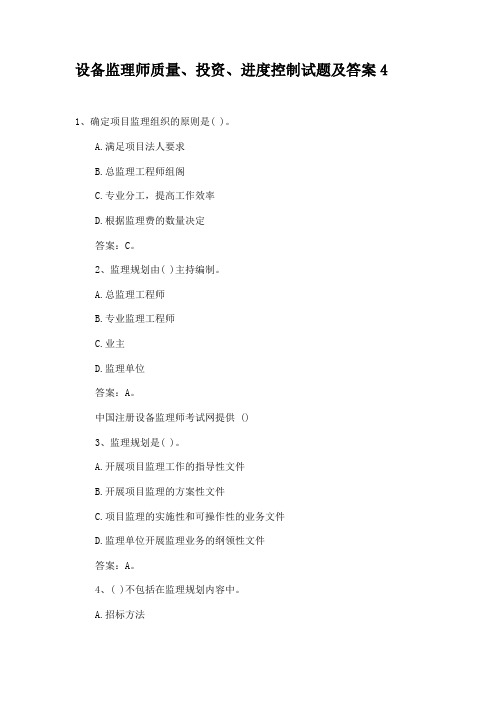 设备监理师质量、投资、进度控制试题及答案 4

1、确定项目监理组织的原则是( )。

A.满足项目法人要求

B.总监理工程师组阁

C.专业分工，提高工作效率

D.根据监理费的数量决定

答案：C。

2、监理规划由( )主持编制。

A.总监理工程师

B.专业监理工程师

C.业主

D.监理单位

答案：A。

中国注册设备监理师考试网提供 ()

3、监理规划是( )。

A.开展项目监理工作的指导性文件

B.开展项目监理的方案性文件

C.项目监理的实施性和可操作性的业务文件

D.监理单位开展监理业务的纲领性文件

答案：A。

4、( )不包括在监理规划内容中。

A.招标方法